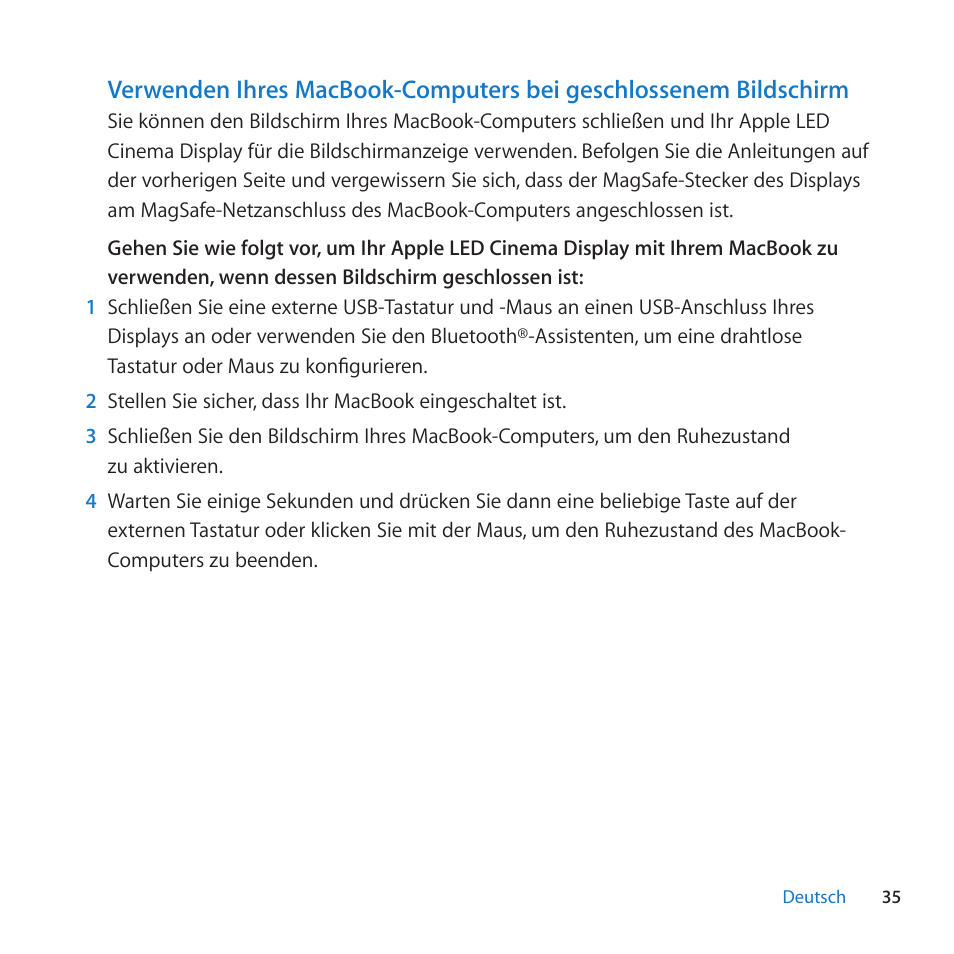 Verwenden Ihres MacBook-Computers bei geschlossenem Bildschirm

Sie können den Bildschirm Ihres MacBook-Computers schließen und Ihr Apple LED Cinema Display für die Bildschirmanzeige verwenden. Befolgen Sie die Anleitungen auf der vorherigen Seite und vergewissern Sie sich, dass der MagSafe-Stecker des Displays am MagSafe-Netzanschluss des MacBook-Computers angeschlossen ist.

Gehen Sie wie folgt vor, um Ihr Apple LED Cinema Display mit Ihrem MacBook zu verwenden, wenn dessen Bildschirm geschlossen ist:

1 Schließen Sie eine externe USB-Tastatur und -Maus an einen USB-Anschluss Ihres Displays an oder verwenden Sie den Bluetooth®-Assistenten, um eine drahtlose Tastatur oder Maus zu konfigurieren.

2 Stellen Sie sicher, dass Ihr MacBook eingeschaltet ist.

3 Schließen Sie den Bildschirm Ihres MacBook-Computers, um den Ruhezustand zu aktivieren.

4 Warten Sie einige Sekunden und drücken Sie dann eine beliebige Taste auf der externen Tastatur oder klicken Sie mit der Maus, um den Ruhezustand des MacBook-Computers zu beenden.

Deutsch 35